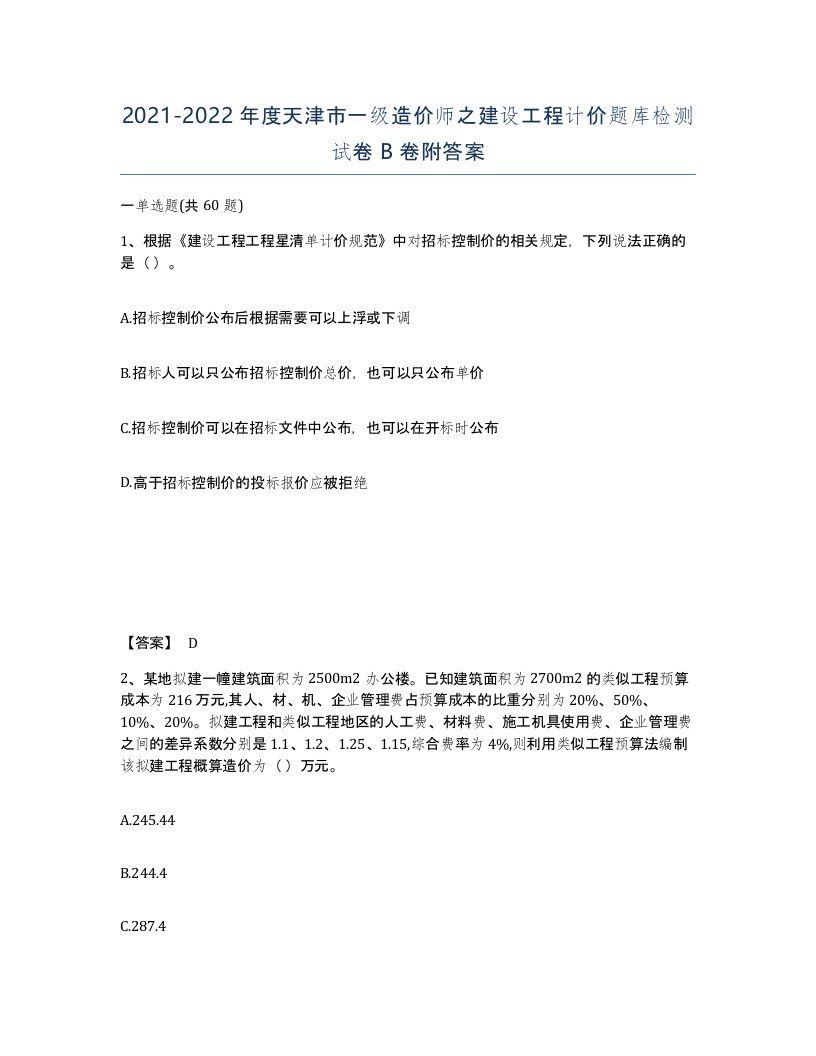 2021-2022年度天津市一级造价师之建设工程计价题库检测试卷B卷附答案

一单选题(共60题)

1、根据《建设工程工程星清单计价规范》中对招标控制价的相关规定，下列说法正确的是（）。

A.招标控制价公布后根据需要可以上浮或下调

B.招标人可以只公布招标控制价总价，也可以只公布单价

C.招标控制价可以在招标文件中公布，也可以在开标时公布

D.高于招标控制价的投标报价应被拒绝

【答案】 D

2、某地拟建一幢建筑面积为2500m2办公楼。已知建筑面积为2700m2的类似工程预算成本为216万元,其人、材、机、企业管理费占预算成本的比重分别为20%、50%、10%、20%。拟建工程和类似工程地区的人工费、材料费、施工机具使用费、企业管理费之间的差异系数分别是1.1、1.2、1.25、1.15,综合费率为4%,则利用类似工程预算法编制该拟建工程概算造价为（）万元。

A.245.44

B.244.4

C.287.4